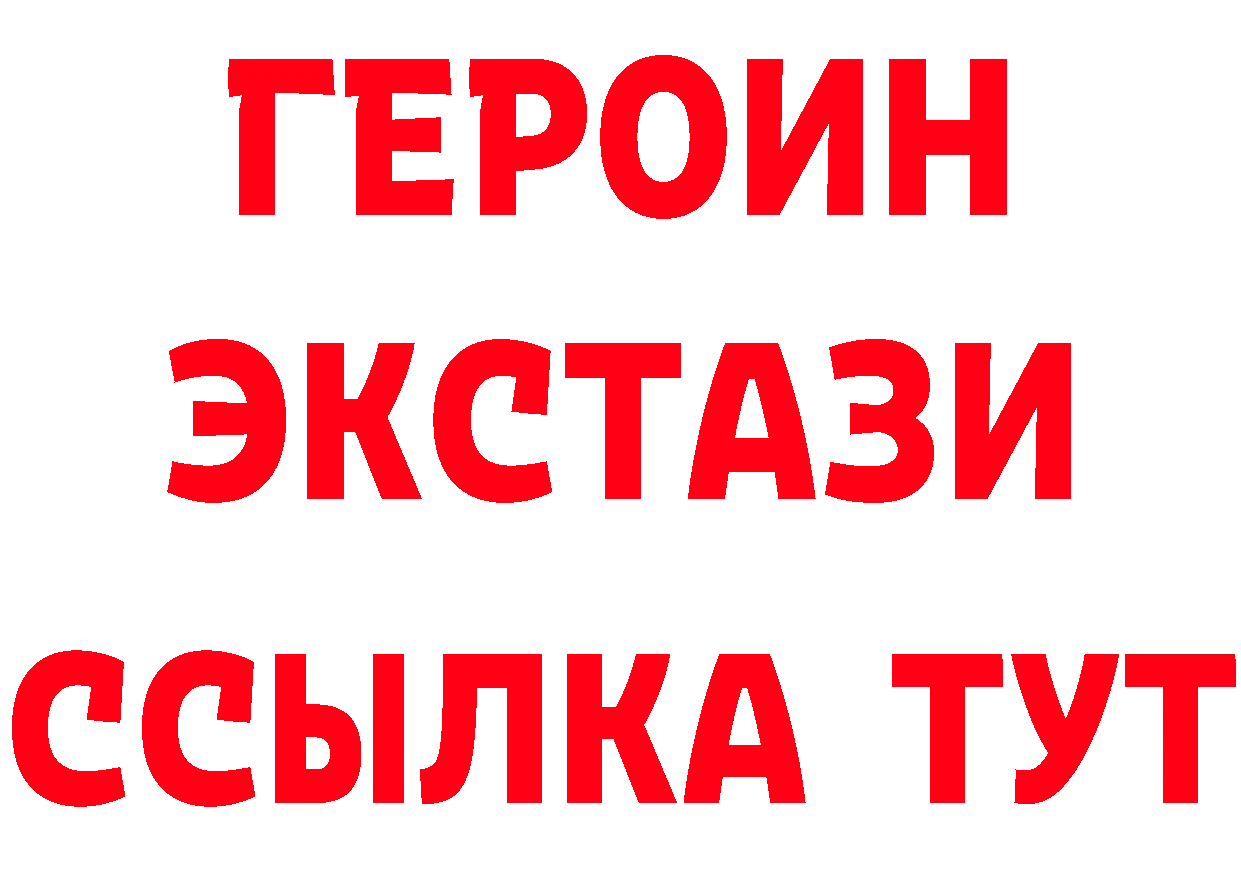 ГЕРОИН
ЭКСТАЗИ
ССЫЛКА ТУТ